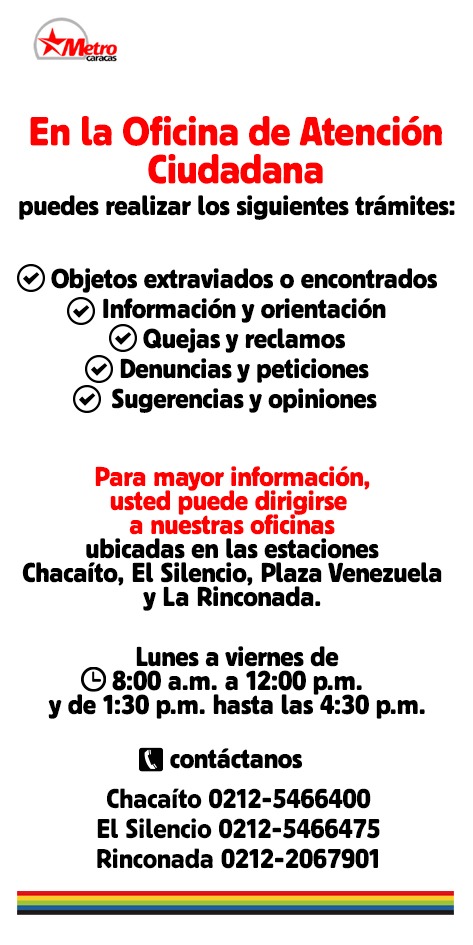 Metro caracas

En la Oficina de Atención Ciudadana
puedes realizar los siguientes trámites:

Objetos extraviados o encontrados
Información y orientación
Quejas y reclamos
Denuncias y peticiones
Sugerencias y opiniones

Para mayor información, usted puede dirigirse a nuestras oficinas
ubicadas en las estaciones Chacaíto, El Silencio, Plaza Venezuela y La Rinconada.

Lunes a viernes de
8:00 a.m. a 12:00 p.m.
y de 1:30 p.m. hasta las 4:30 p.m.

contáctanos

Chacaíto 0212-5466400
El Silencio 0212-5466475
Rinconada 0212-2067901